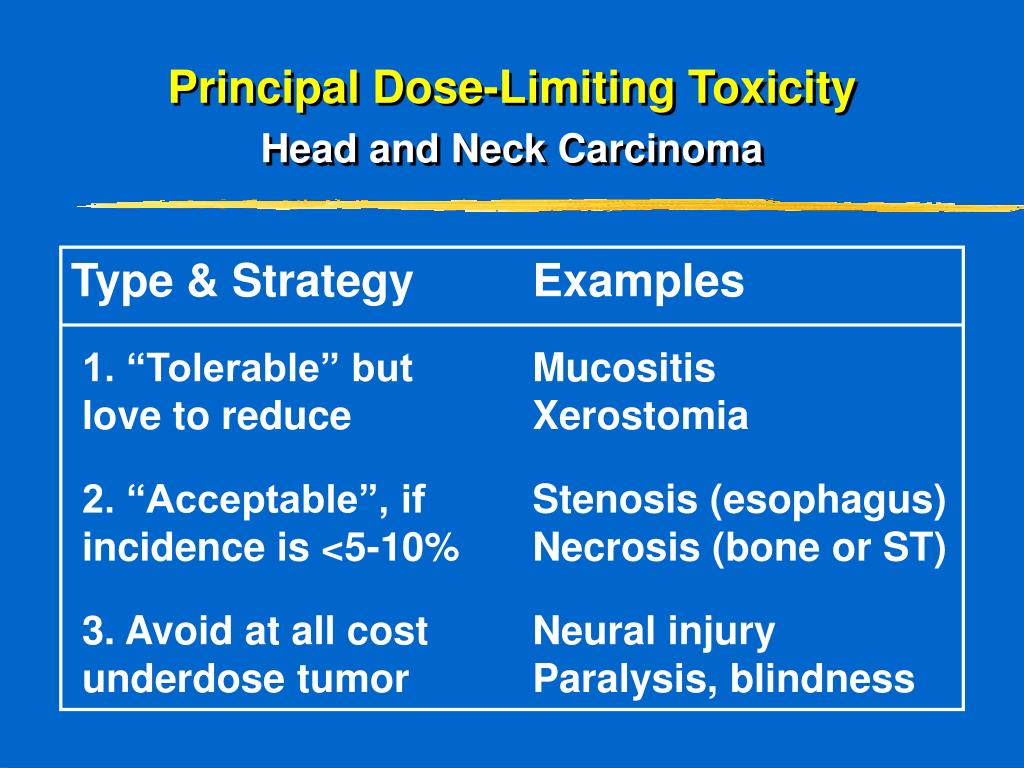 Principal Dose-Limiting Toxicity
Head and Neck Carcinoma

| Type & Strategy | Examples |
|---|---|
| 1. “Tolerable” but love to reduce | Mucositis Xerostomia |
| 2. “Acceptable”, if incidence is <5-10% | Stenosis (esophagus) Necrosis (bone or ST) |
| 3. Avoid at all cost underdose tumor | Neural injury Paralysis, blindness |